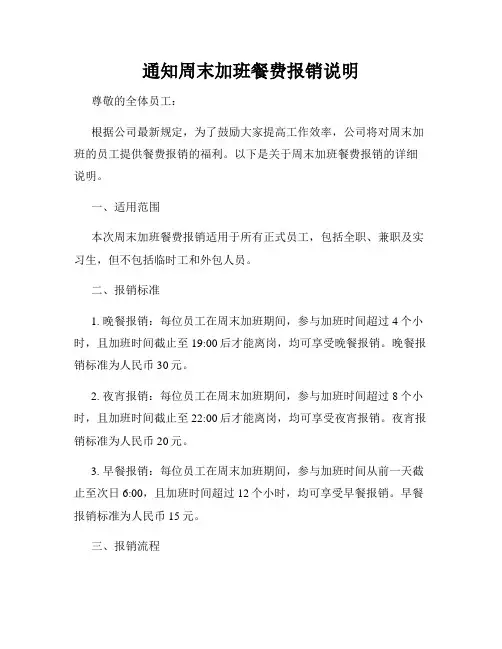 通知周末加班餐费报销说明

尊敬的全体员工：

根据公司最新规定，为了鼓励大家提高工作效率，公司将对周末加班的员工提供餐费报销的福利。以下是关于周末加班餐费报销的详细说明。

一、适用范围

本次周末加班餐费报销适用于所有正式员工，包括全职、兼职及实习生，但不包括临时工和外包人员。

二、报销标准

1. 晚餐报销：每位员工在周末加班期间，参与加班时间超过 4 个小时，且加班时间截止至 19:00 后才能离岗，均可享受晚餐报销。晚餐报销标准为人民币 30 元。

2. 夜宵报销：每位员工在周末加班期间，参与加班时间超过 8 个小时，且加班时间截止至 22:00 后才能离岗，均可享受夜宵报销。夜宵报销标准为人民币 20 元。

3. 早餐报销：每位员工在周末加班期间，参与加班时间从前一天截止至次日 6:00，且加班时间超过 12 个小时，均可享受早餐报销。早餐报销标准为人民币 15 元。

三、报销流程